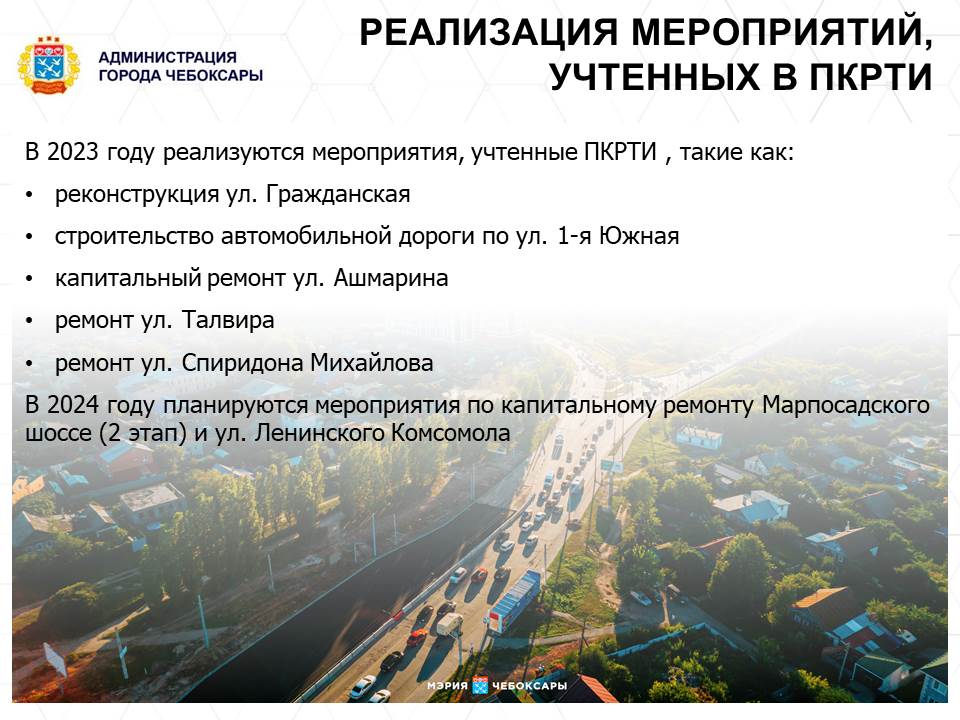 АДМИНИСТРАЦИЯ ГОРОДА ЧЕБОКСАРЫ

РЕАЛИЗАЦИЯ МЕРОПРИЯТИЙ, УЧТЕННЫХ В ПКРТИ

В 2023 году реализуются мероприятия, учтенные ПКРТИ , такие как:

• реконструкция ул. Гражданская

• строительство автомобильной дороги по ул. 1-я Южная

• капитальный ремонт ул. Ашмарина

• ремонт ул. Талвира

• ремонт ул. Спиридона Михайлова

В 2024 году планируются мероприятия по капитальному ремонту Марпосадского шоссе (2 этап) и ул. Ленинского Комсомола

МЭРИЯ ЧЕБОКСАРЫ